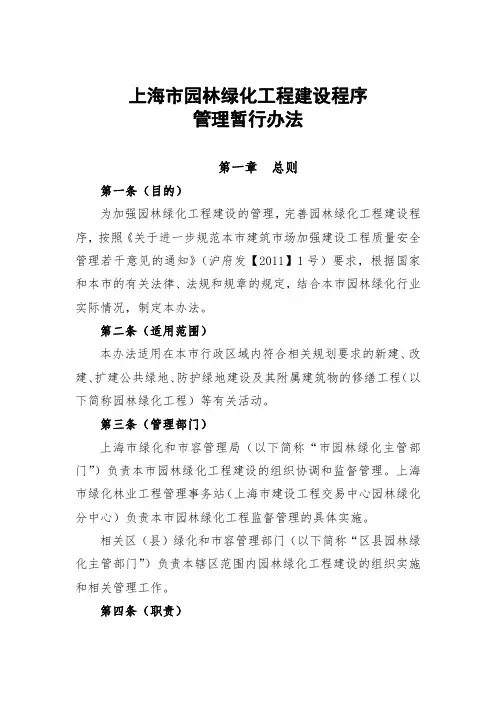 上海市园林绿化工程建设程序
管理暂行办法

第一章　总则

第一条（目的）

为加强园林绿化工程建设的管理，完善园林绿化工程建设程序，按照《关于进一步规范本市建筑市场加强建设工程质量安全管理若干意见的通知》（沪府发【2011】1号）要求，根据国家和本市的有关法律、法规和规章的规定，结合本市园林绿化行业实际情况，制定本办法。

第二条（适用范围）

本办法适用在本市行政区域内符合相关规划要求的新建、改建、扩建公共绿地、防护绿地建设及其附属建筑物的修缮工程（以下简称园林绿化工程）等有关活动。

第三条（管理部门）

上海市绿化和市容管理局（以下简称“市园林绿化主管部门”）负责本市园林绿化工程建设的组织协调和监督管理。上海市绿化林业工程管理事务站（上海市建设工程交易中心园林绿化分中心）负责本市园林绿化工程监督管理的具体实施。

相关区（县）绿化和市容管理部门（以下简称“区县园林绿化主管部门”）负责本辖区范围内园林绿化工程建设的组织实施和相关管理工作。

第四条（职责）